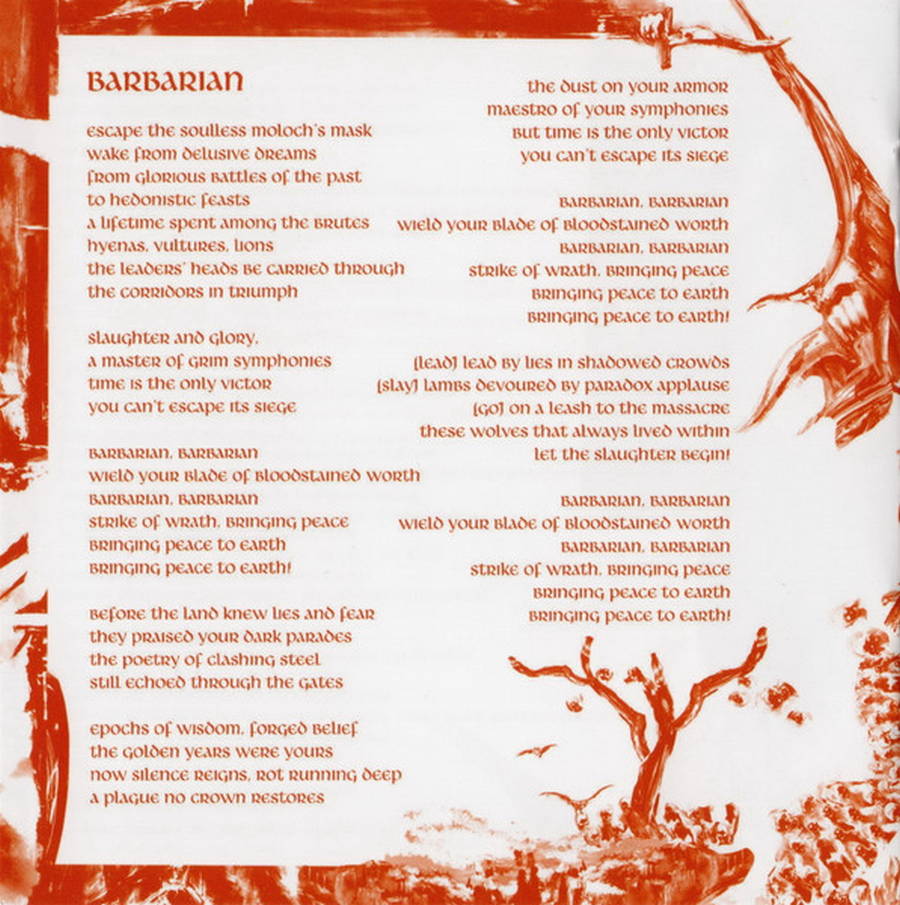 BARBARIAN

escape the soulless moloch's mask
wake from delusive dreams
from glorious battles of the past
to hedonistic feasts
a lifetime spent among the brutes
hyenas, vultures, lions
the leaders' heads be carried through
the corridors in triumph

slaughter and glory,
a master of grim symphonies
time is the only victor
you can't escape its siege

barbarian, barbarian
wield your blade of bloodstained worth
barbarian, barbarian
strike of wrath, bringing peace
bringing peace to earth
bringing peace to earth!

before the land knew lies and fear
they praised your dark parades
the poetry of clashing steel
still echoed through the gates

epochs of wisdom, forged belief
the golden years were yours
now silence reigns, rot running deep
a plague no crown restores

the dust on your armor
maestro of your symphonies
but time is the only victor
you can't escape its siege

barbarian, barbarian
wield your blade of bloodstained worth
barbarian, barbarian
strike of wrath, bringing peace
bringing peace to earth
bringing peace to earth!

[lead] lead by lies in shadowed crowds
[slay] lambs devoured by paradox applause
[go] on a leash to the massacre
these wolves that always lived within
let the slaughter begin!

barbarian, barbarian
wield your blade of bloodstained worth
barbarian, barbarian
strike of wrath, bringing peace
bringing peace to earth
bringing peace to earth!